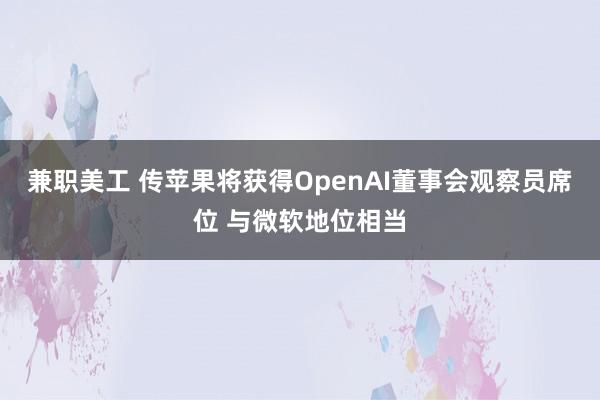 兼职美工 传苹果将获得OpenAI董事会观察员席位 与微软地位相当